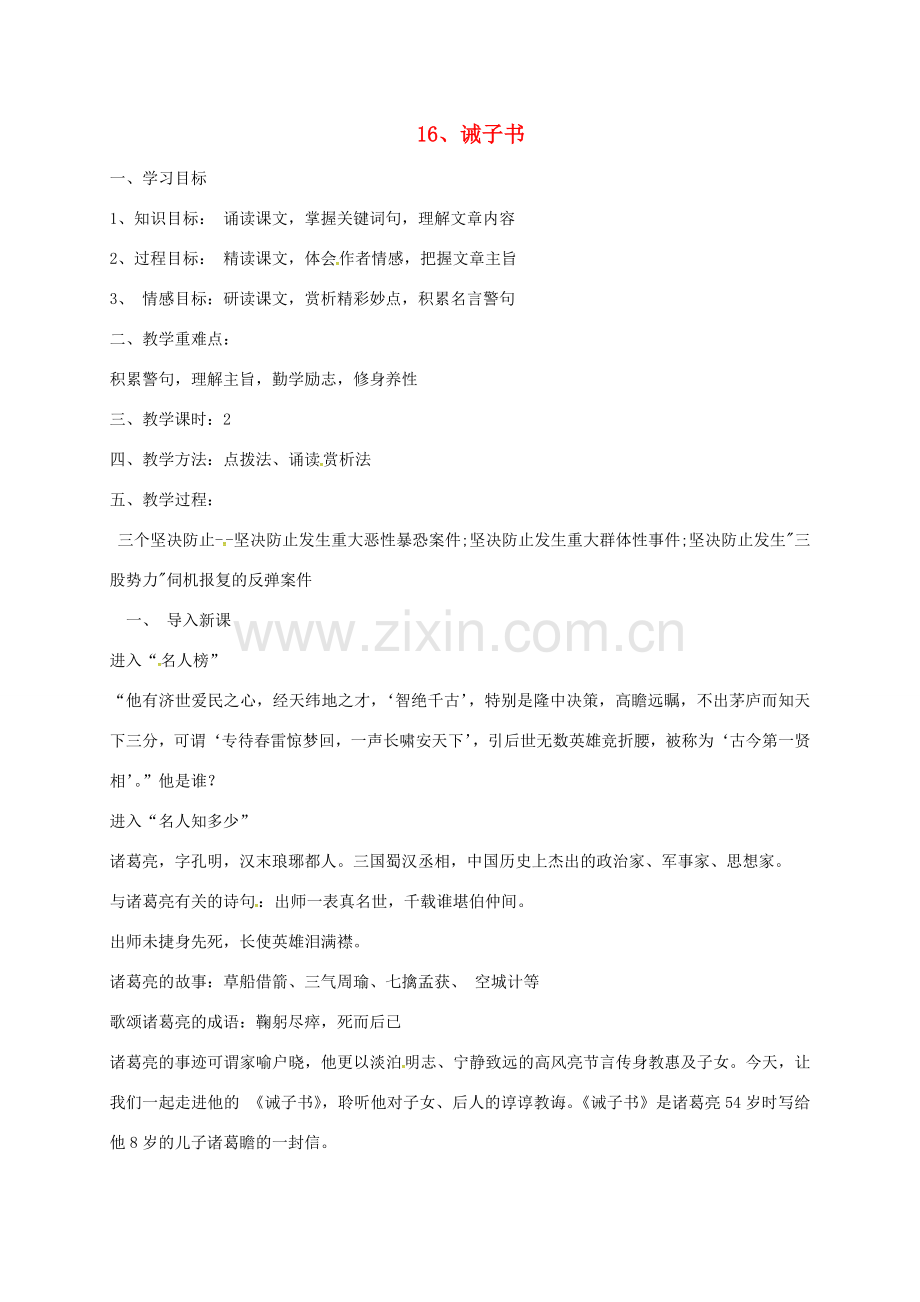 16、诫子书

一、学习目标

1、知识目标： 诵读课文，掌握关键词句，理解文章内容

2、过程目标： 精读课文，体会作者情感，把握文章主旨

3、 情感目标：研读课文，赏析精彩妙点，积累名言警句

二、教学重难点：

积累警句，理解主旨，勤学励志，修身养性

三、教学课时：2

四、教学方法：点拨法、诵读赏析法

五、教学过程：

三个坚决防止--坚决防止发生重大恶性暴恐案件;坚决防止发生重大群体性事件;坚决防止发生"三股势力"伺机报复的反弹案件

一、 导入新课

www.zixin.com.cn

进入“名人榜”

“他有济世爱民之心，经天纬地之才，‘智绝千古’，特别是隆中决策，高瞻远瞩，不出茅庐而知天下三分，可谓‘专待春雷惊梦回，一声长啸安天下’，引后世无数英雄竞折腰，被称为‘古今第一贤相’。”他是谁？

进入“名人知多少”

诸葛亮，字孔明，汉末琅琊都人。三国蜀汉丞相，中国历史上杰出的政治家、军事家、思想家。

与诸葛亮有关的诗句：出师一表真名世，千载谁堪伯仲间。

出师未捷身先死，长使英雄泪满襟。

诸葛亮的故事：草船借箭、三气周瑜、七擒孟获、 空城计等

歌颂诸葛亮的成语：鞠躬尽瘁，死而后已

诸葛亮的事迹可谓家喻户晓，他更以淡泊明志、宁静致远的高风亮节言传身教惠及子女。今天，让我们一起走进他的 《诫子书》，聆听他对子女、后人的谆谆教诲。《诫子书》是诸葛亮54岁时写给他8岁的儿子诸葛瞻的一封信。